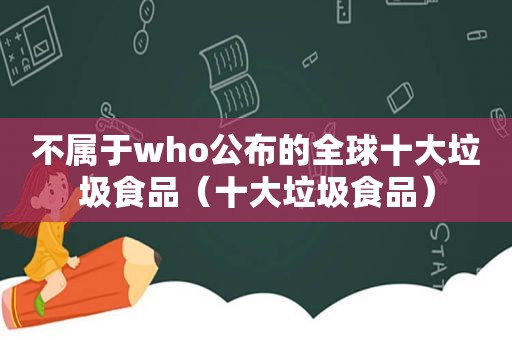 不属于who公布的全球十大垃圾食品（十大垃圾食品）

STAT